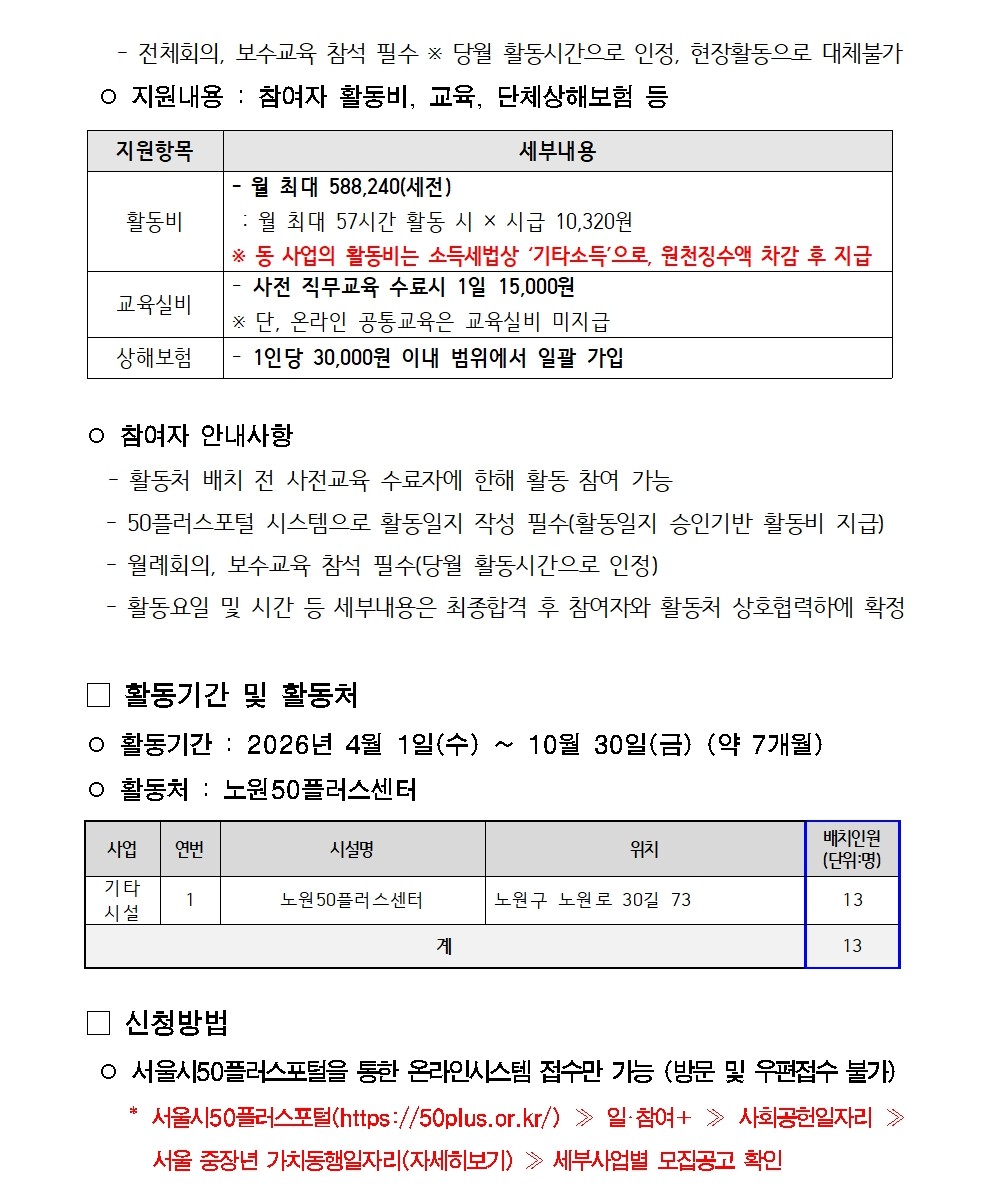 - 전체회의, 보수교육 참석 필수 ※ 당월 활동시간으로 인정, 현장활동으로 대체불가

○ 지원내용 : 참여자 활동비, 교육, 단체상해보험 등

| 지원항목 | 세부내용 |
|---|---|
| 활동비 | - 월 최대 588,240(세전) : 월 최대 57시간 활동 시 × 시급 10,320원 ※ 동 사업의 활동비는 소득세법상 '기타소득'으로, 원천징수액 차감 후 지급 |
| 교육실비 | - 사전 직무교육 수료시 1일 15,000원 ※ 단, 온라인 공통교육은 교육실비 미지급 |
| 상해보험 | - 1인당 30,000원 이내 범위에서 일괄 가입 |

○ 참여자 안내사항

- 활동처 배치 전 사전교육 수료자에 한해 활동 참여 가능
- 50플러스포털 시스템으로 활동일지 작성 필수(활동일지 승인기반 활동비 지급)
- 월례회의, 보수교육 참석 필수(당월 활동시간으로 인정)
- 활동요일 및 시간 등 세부내용은 최종합격 후 참여자와 활동처 상호협력하에 확정

□ 활동기간 및 활동처

○ 활동기간 : 2026년 4월 1일(수) ~ 10월 30일(금) (약 7개월)

○ 활동처 : 노원50플러스센터

| 사업 | 연번 | 시설명 | 위치 | 배치인원 (단위:명) |
|---|---|---|---|---|
| 기타 시설 | 1 | 노원50플러스센터 | 노원구 노원로 30길 73 | 13 |
| 계 | | | | 13 |

□ 신청방법

○ 서울시50플러스포털을 통한 온라인시스템 접수만 가능 (방문 및 우편접수 불가)

* 서울시50플러스포털(https://50plus.or.kr/) ≫ 일·참여+ ≫ 사회공헌일자리 ≫ 서울 중장년 가치동행일자리(자세히보기) ≫ 세부사업별 모집공고 확인